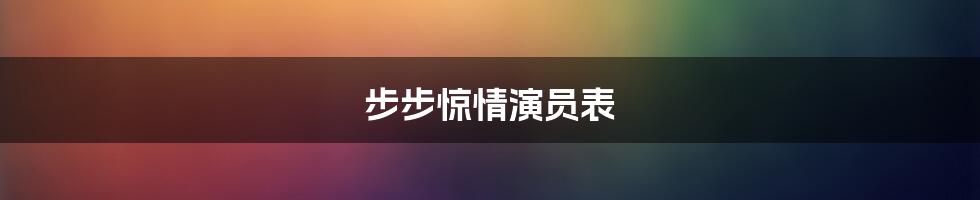 步步惊情演员表